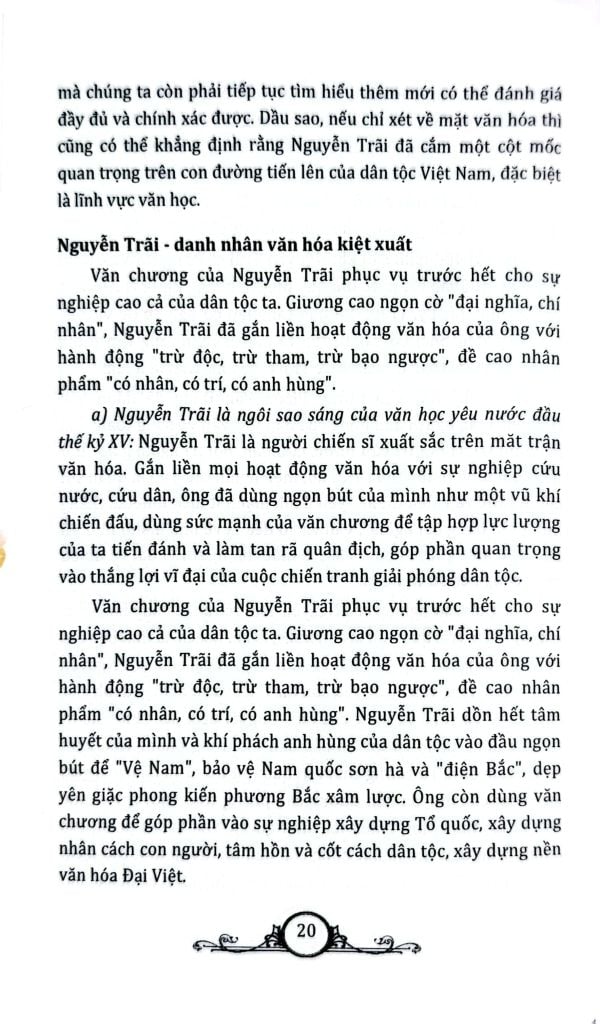 mà chúng ta còn phải tiếp tục tìm hiểu thêm mới có thể đánh giá đầy đủ và chính xác được. Dầu sao, nếu chỉ xét về mặt văn hóa thì cũng có thể khẳng định rằng Nguyễn Trãi đã cắm một cột mốc quan trọng trên con đường tiến lên của dân tộc Việt Nam, đặc biệt là lĩnh vực văn học.

Nguyễn Trãi - danh nhân văn hóa kiệt xuất

Văn chương của Nguyễn Trãi phục vụ trước hết cho sự nghiệp cao cả của dân tộc ta. Giương cao ngọn cờ "đại nghĩa, chí nhân", Nguyễn Trãi đã gắn liền hoạt động văn hóa của ông với hành động "trừ độc, trừ tham, trừ bạo ngược", đề cao nhân phẩm "có nhân, có trí, có anh hùng".

a) Nguyễn Trãi là ngôi sao sáng của văn học yêu nước đầu thế kỷ XV: Nguyễn Trãi là người chiến sĩ xuất sắc trên mặt trận văn hóa. Gắn liền mọi hoạt động văn hóa với sự nghiệp cứu nước, cứu dân, ông đã dùng ngọn bút của mình như một vũ khí chiến đấu, dùng sức mạnh của văn chương để tập hợp lực lượng của ta tiến đánh và làm tan rã quân địch, góp phần quan trọng vào thắng lợi vĩ đại của cuộc chiến tranh giải phóng dân tộc.

Văn chương của Nguyễn Trãi phục vụ trước hết cho sự nghiệp cao cả của dân tộc ta. Giương cao ngọn cờ "đại nghĩa, chí nhân", Nguyễn Trãi đã gắn liền hoạt động văn hóa của ông với hành động "trừ độc, trừ tham, trừ bạo ngược", đề cao nhân phẩm "có nhân, có trí, có anh hùng". Nguyễn Trãi dồn hết tâm huyết của mình và khí phách anh hùng của dân tộc vào đầu ngọn bút để "Vệ Nam", bảo vệ Nam quốc sơn hà và "điện Bắc", dẹp yên giặc phong kiến phương Bắc xâm lược. Ông còn dùng văn chương để góp phần vào sự nghiệp xây dựng Tổ quốc, xây dựng nhân cách con người, tâm hồn và cốt cách dân tộc, xây dựng nền văn hóa Đại Việt.

20